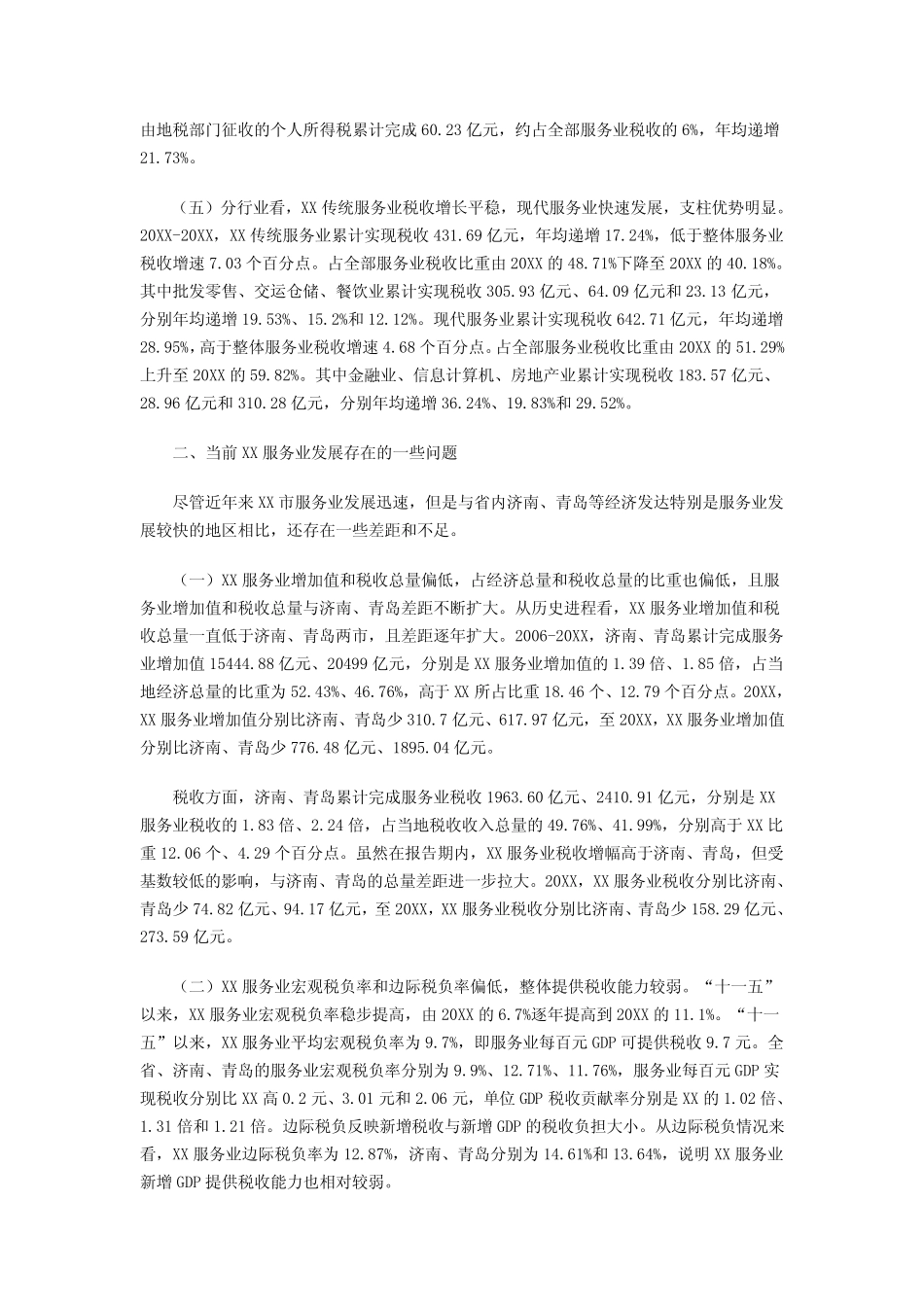 由地税部门征收的个人所得税累计完成 60.23 亿元，约占全部服务业税收的 6%，年均递增 21.73%。

（五）分行业看，XX 传统服务业税收增长平稳，现代服务业快速发展，支柱优势明显。20XX-20XX，XX 传统服务业累计实现税收 431.69 亿元，年均递增 17.24%，低于整体服务业税收增速 7.03 个百分点。占全部服务业税收比重由 20XX 的 48.71%下降至 20XX 的 40.18%。其中批发零售、交运仓储、餐饮业累计实现税收 305.93 亿元、64.09 亿元和 23.13 亿元，分别年均递增 19.53%、15.2%和 12.12%。现代服务业累计实现税收 642.71 亿元，年均递增 28.95%，高于整体服务业税收增速 4.68 个百分点。占全部服务业税收比重由 20XX 的 51.29%上升至 20XX 的 59.82%。其中金融业、信息计算机、房地产业累计实现税收 183.57 亿元、28.96 亿元和 310.28 亿元，分别年均递增 36.24%、19.83%和 29.52%。

二、当前 XX 服务业发展存在的一些问题

尽管近年来 XX 市服务业发展迅速，但是与省内济南、青岛等经济发达特别是服务业发展较快的地区相比，还存在一些差距和不足。

（一）XX 服务业增加值和税收总量偏低，占经济总量和税收总量的比重也偏低，且服务业增加值和税收总量与济南、青岛差距不断扩大。从历史进程看，XX 服务业增加值和税收总量一直低于济南、青岛两市，且差距逐年扩大。2006-20XX，济南、青岛累计完成服务业增加值 15444.88 亿元、20499 亿元，分别是 XX 服务业增加值的 1.39 倍、1.85 倍，占当地经济总量的比重为 52.43%、46.76%，高于 XX 所占比重 18.46 个、12.79 个百分点。20XX，XX 服务业增加值分别比济南、青岛少 310.7 亿元、617.97 亿元，至 20XX，XX 服务业增加值分别比济南、青岛少 776.48 亿元、1895.04 亿元。

税收方面，济南、青岛累计完成服务业税收 1963.60 亿元、2410.91 亿元，分别是 XX 服务业税收的 1.83 倍、2.24 倍，占当地税收收入总量的 49.76%、41.99%，分别高于 XX 比重 12.06 个、4.29 个百分点。虽然在报告期内，XX 服务业税收增幅高于济南、青岛，但受基数较低的影响，与济南、青岛的总量差距进一步拉大。20XX，XX 服务业税收分别比济南、青岛少 74.82 亿元、94.17 亿元，至 20XX，XX 服务业税收分别比济南、青岛少 158.29 亿元、273.59 亿元。

（二）XX 服务业宏观税负率和边际税负率偏低，整体提供税收能力较弱。“十一五”以来，XX 服务业宏观税负率稳步提高，由 20XX 的 6.7%逐年提高到 20XX 的 11.1%。“十一五”以来，XX 服务业平均宏观税负率为 9.7%，即服务业每百元 GDP 可提供税收 9.7 元。全省、济南、青岛的服务业宏观税负率分别为 9.9%、12.71%、11.76%，服务业每百元 GDP 实现税收分别比 XX 高 0.2 元、3.01 元和 2.06 元，单位 GDP 税收贡献率分别是 XX 的 1.02 倍、1.31 倍和 1.21 倍。边际税负反映新增税收与新增 GDP 的税收负担大小。从边际税负情况来看，XX 服务业边际税负率为 12.87%，济南、青岛分别为 14.61%和 13.64%，说明 XX 服务业新增 GDP 提供税收能力也相对较弱。